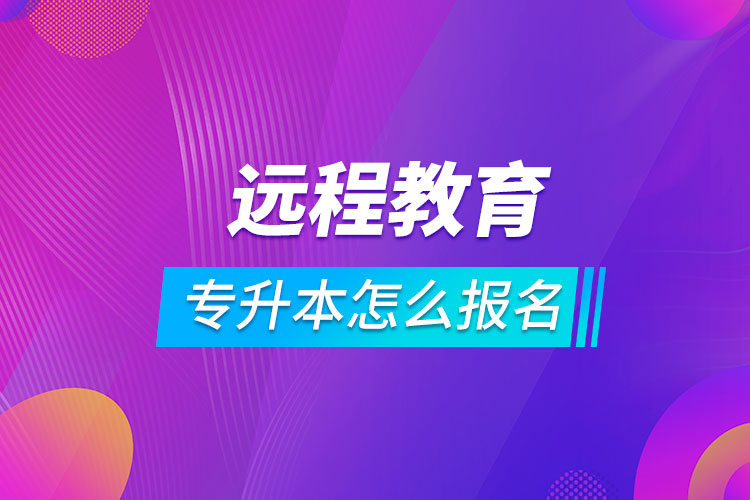 远程教育

专升本怎么报名